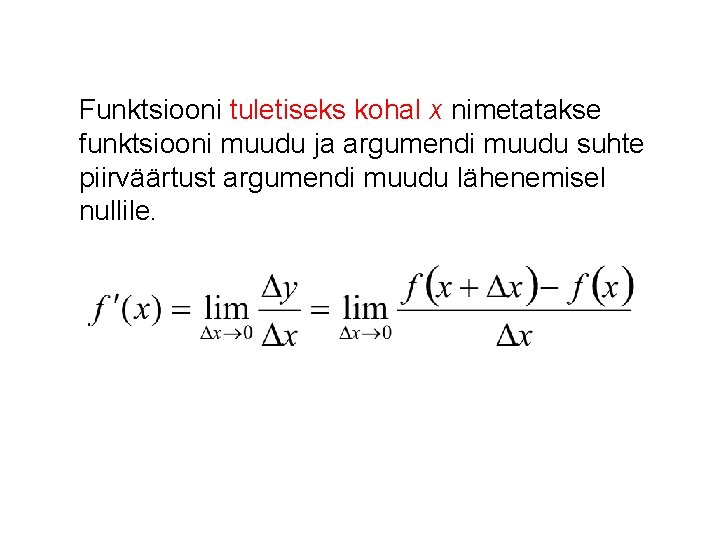 Funktsiooni tuletiseks kohal $x$ nimetatakse funktsiooni muudu ja argumendi muudu suhte piirväärtust argumendi muudu lähenemisel nullile.

$f'(x) = \lim_{\Delta x \to 0} \frac{\Delta y}{\Delta x} = \lim_{\Delta x \to 0} \frac{f(x + \Delta x) - f(x)}{\Delta x}$